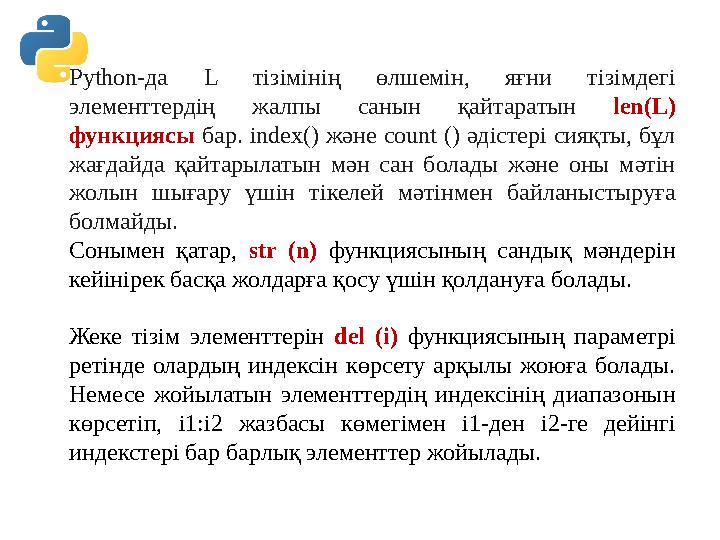 Python-да L тізімінің өлшемін, яғни тізімдегі элементтердің жалпы санын қайтаратын len(L) функциясы бар. index() және count () әдістері сияқты, бұл жағдайда қайтарылатын мән сан болады және оны мәтін жолын шығару үшін тікелей мәтінмен байланыстыруға болмайды.
Сонымен қатар, str (n) функциясының сандық мәндерін кейінірек басқа жолдарға қосу үшін қолдануға болады.

Жеке тізім элементтерін del (i) функциясының параметрі ретінде олардың индексін көрсету арқылы жоюға болады. Немесе жойылатын элементтердің индексінің диапазонын көрсетіп, i1:i2 жазбасы көмегімен i1-ден i2-ге дейінгі индекстері бар барлық элементтер жойылады.